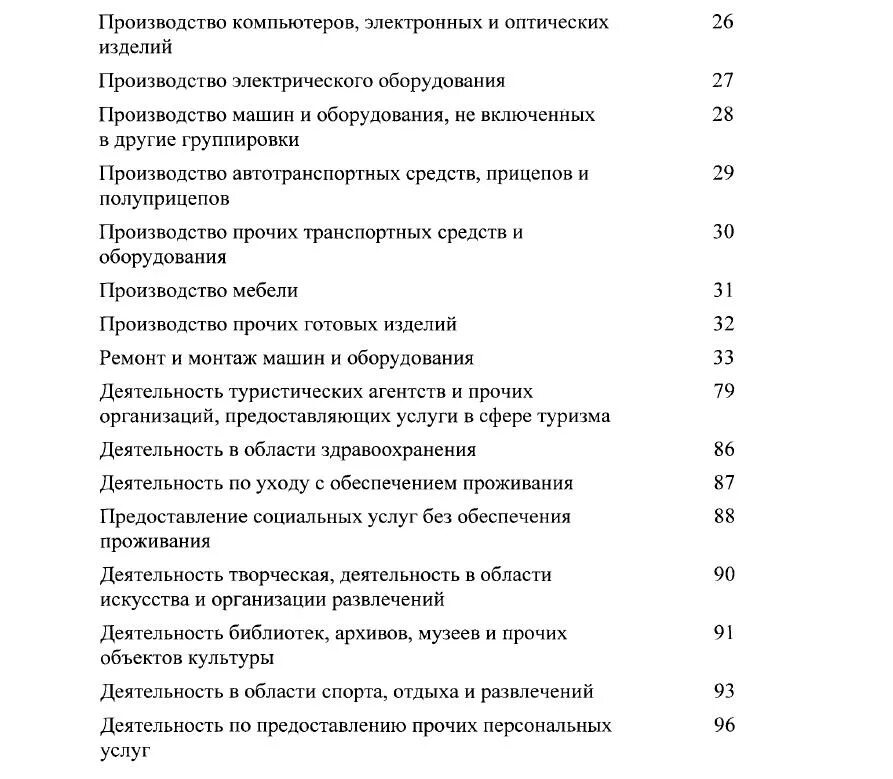 | | |
|---|---|
| Производство компьютеров, электронных и оптических изделий | 26 |
| Производство электрического оборудования | 27 |
| Производство машин и оборудования, не включенных в другие группировки | 28 |
| Производство автотранспортных средств, прицепов и полуприцепов | 29 |
| Производство прочих транспортных средств и оборудования | 30 |
| Производство мебели | 31 |
| Производство прочих готовых изделий | 32 |
| Ремонт и монтаж машин и оборудования | 33 |
| Деятельность туристических агентств и прочих организаций, предоставляющих услуги в сфере туризма | 79 |
| Деятельность в области здравоохранения | 86 |
| Деятельность по уходу с обеспечением проживания | 87 |
| Предоставление социальных услуг без обеспечения проживания | 88 |
| Деятельность творческая, деятельность в области искусства и организации развлечений | 90 |
| Деятельность библиотек, архивов, музеев и прочих объектов культуры | 91 |
| Деятельность в области спорта, отдыха и развлечений | 93 |
| Деятельность по предоставлению прочих персональных услуг | 96 |